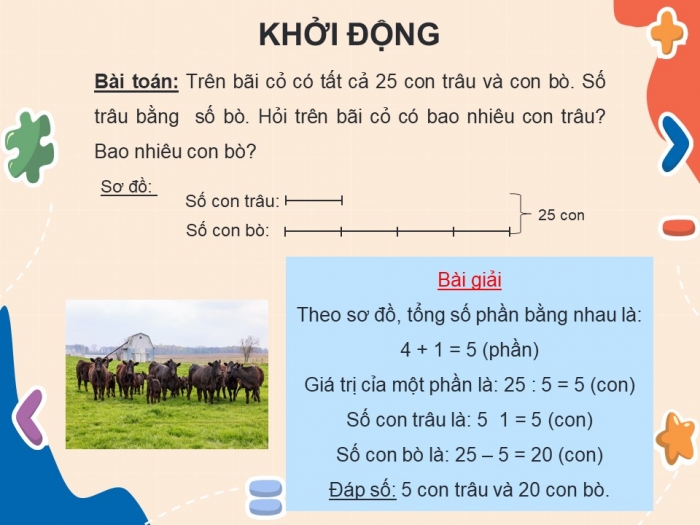 KHỞI ĐỘNG

Bài toán: Trên bãi cỏ có tất cả 25 con trâu và con bò. Số trâu bằng  số bò. Hỏi trên bãi cỏ có bao nhiêu con trâu? Bao nhiêu con bò?

Sơ đồ:

Số con trâu:

Số con bò:

25 con

Bài giải

Theo sơ đồ, tổng số phần bằng nhau là:

4 + 1 = 5 (phần)

Giá trị của một phần là: 25 : 5 = 5 (con)

Số con trâu là: 5  1 = 5 (con)

Số con bò là: 25 – 5 = 20 (con)

Đáp số: 5 con trâu và 20 con bò.